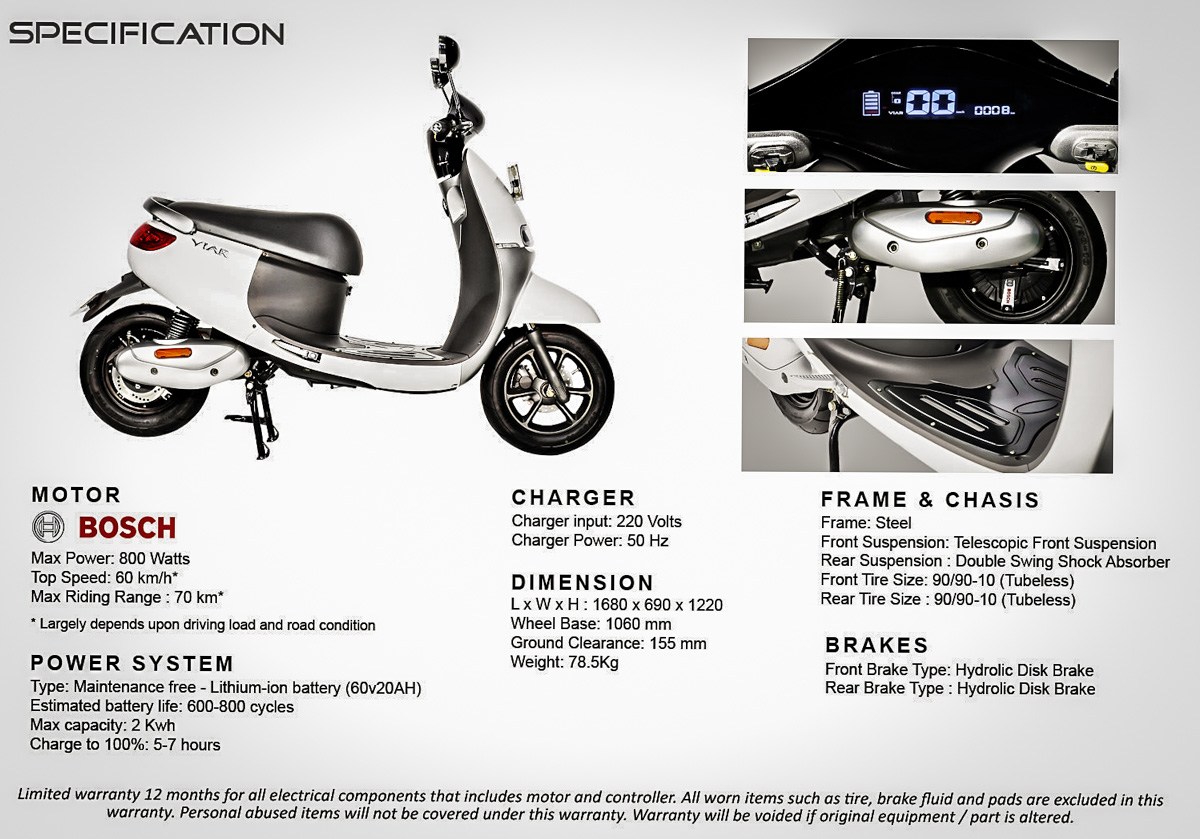 SPECIFICATION

MOTOR

BOSCH

Max Power: 800 Watts
Top Speed: 60 km/h*
Max Riding Range : 70 km*

* Largely depends upon driving load and road condition

POWER SYSTEM

Type: Maintenance free - Lithium-ion battery (60v20AH)
Estimated battery life: 600-800 cycles
Max capacity: 2 Kwh
Charge to 100%: 5-7 hours

CHARGER

Charger input: 220 Volts
Charger Power: 50 Hz

DIMENSION

L x W x H : 1680 x 690 x 1220
Wheel Base: 1060 mm
Ground Clearance: 155 mm
Weight: 78.5Kg

FRAME & CHASIS

Frame: Steel
Front Suspension: Telescopic Front Suspension
Rear Suspension : Double Swing Shock Absorber
Front Tire Size: 90/90-10 (Tubeless)
Rear Tire Size : 90/90-10 (Tubeless)

BRAKES

Front Brake Type: Hydrolic Disk Brake
Rear Brake Type : Hydrolic Disk Brake

Limited warranty 12 months for all electrical components that includes motor and controller. All worn items such as tire, brake fluid and pads are excluded in this warranty. Personal abused items will not be covered under this warranty. Warranty will be voided if original equipment / part is altered.